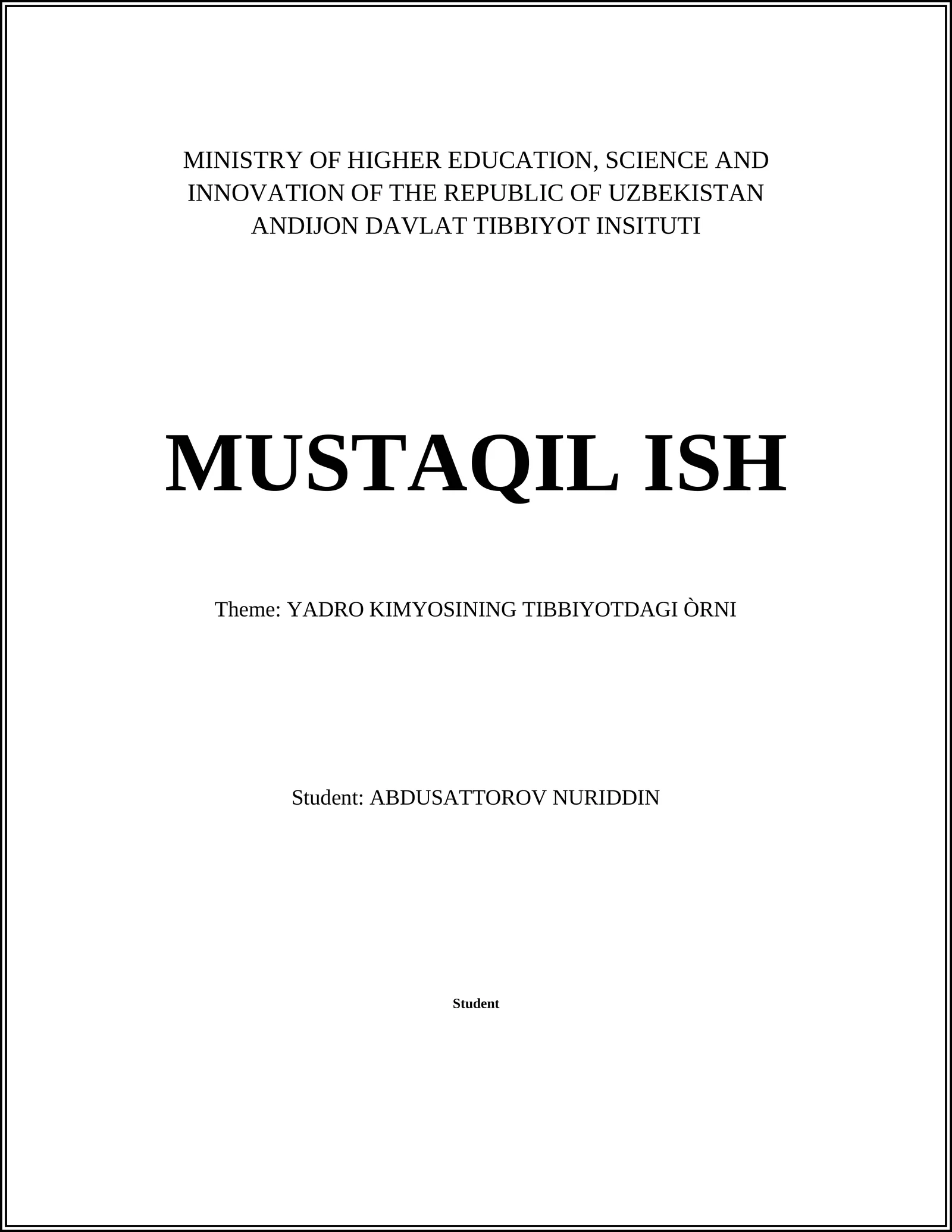 MINISTRY OF HIGHER EDUCATION, SCIENCE AND INNOVATION OF THE REPUBLIC OF UZBEKISTAN
ANDIJON DAVLAT TIBBIYOT INSITUTI

MUSTAQIL ISH

Theme: YADRO KIMYOSINING TIBBIYOTDAGI ÒRNI

Student: ABDUSATTOROV NURIDDIN

Student